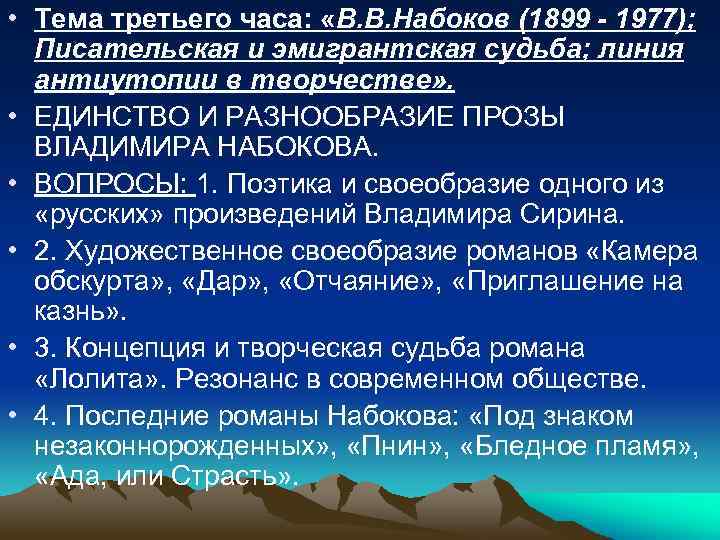 • Тема третьего часа: «В.В.Набоков (1899 - 1977); Писательская и эмигрантская судьба; линия антиутопии в творчестве».

• ЕДИНСТВО И РАЗНООБРАЗИЕ ПРОЗЫ ВЛАДИМИРА НАБОКОВА.

• ВОПРОСЫ: 1. Поэтика и своеобразие одного из «русских» произведений Владимира Сирина.

• 2. Художественное своеобразие романов «Камера обскурта», «Дар», «Отчаяние», «Приглашение на казнь».

• 3. Концепция и творческая судьба романа «Лолита». Резонанс в современном обществе.

• 4. Последние романы Набокова: «Под знаком незаконнорожденных», «Пнин», «Бледное пламя», «Ада, или Страсть».